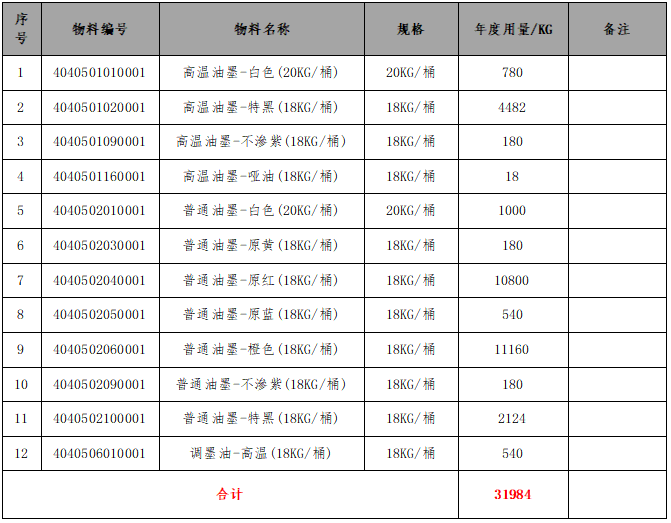 | 序号 | 物料编号 | 物料名称 | 规格 | 年度用量/KG | 备注 |
|---|---|---|---|---|---|
| 1 | 4040501010001 | 高温油墨-白色(20KG/桶) | 20KG/桶 | 780 | |
| 2 | 4040501020001 | 高温油墨-特黑(18KG/桶) | 18KG/桶 | 4482 | |
| 3 | 4040501090001 | 高温油墨-不渗紫(18KG/桶) | 18KG/桶 | 180 | |
| 4 | 4040501160001 | 高温油墨-哑油(18KG/桶) | 18KG/桶 | 18 | |
| 5 | 4040502010001 | 普通油墨-白色(20KG/桶) | 20KG/桶 | 1000 | |
| 6 | 4040502030001 | 普通油墨-原黄(18KG/桶) | 18KG/桶 | 180 | |
| 7 | 4040502040001 | 普通油墨-原红(18KG/桶) | 18KG/桶 | 10800 | |
| 8 | 4040502050001 | 普通油墨-原蓝(18KG/桶) | 18KG/桶 | 540 | |
| 9 | 4040502060001 | 普通油墨-橙色(18KG/桶) | 18KG/桶 | 11160 | |
| 10 | 4040502090001 | 普通油墨-不渗紫(18KG/桶) | 18KG/桶 | 180 | |
| 11 | 4040502100001 | 普通油墨-特黑(18KG/桶) | 18KG/桶 | 2124 | |
| 12 | 4040506010001 | 调墨油-高温(18KG/桶) | 18KG/桶 | 540 | |
| 合计 | | | | 31984 | |